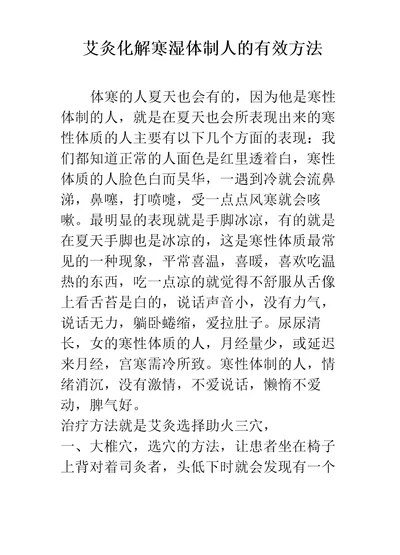 艾灸化解寒湿体制人的有效方法

体寒的人夏天也会有的，因为他是寒性体制的人，就是在夏天也会所表现出来的寒性体质的人主要有以下几个方面的表现：我们都知道正常的人面色是红里透着白，寒性体质的人脸色白而吴华，一遇到冷就会流鼻涕，鼻噻，打喷嚏，受一点点风寒就会咳嗽。最明显的表现就是手脚冰凉，有的就是在夏天手脚也是冰凉的，这是寒性体质最常见的一种现象，平常喜温，喜暖，喜欢吃温热的东西，吃一点凉的就觉得不舒服从舌像上看舌苔是白的，说话声音小，没有力气，说话无力，躺卧蜷缩，爱拉肚子。尿尿清长，女的寒性体质的人，月经量少，或延迟来月经，宫寒需冷所致。寒性体制的人，情绪消沉，没有激情，不爱说话，懒惰不爱动，脾气好。
治疗方法就是艾灸选择助火三穴，
一、大椎穴，选穴的方法，让患者坐在椅子上背对着司灸者，头低下时就会发现有一个